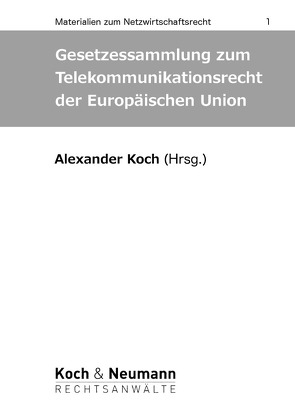 Materialien zum Netzwirtschaftsrecht 1

Gesetzessammlung zum Telekommunikationsrecht der Europäischen Union

Alexander Koch (Hrsg.)

Koch & Neumann
RECHTSANWÄLTE